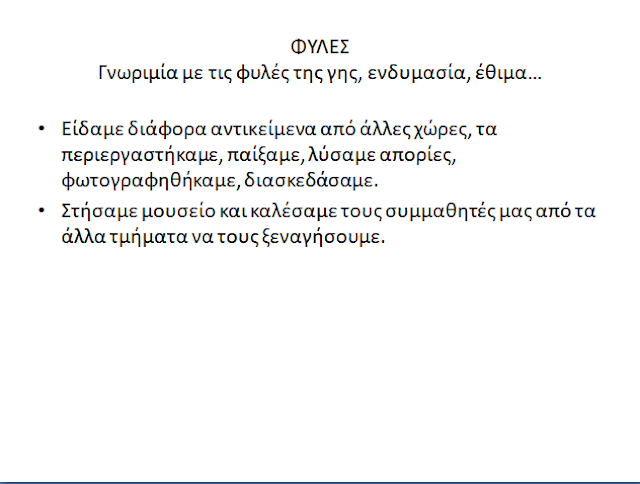 ΦΥΛΕΣ
Γνωριμία με τις φυλές της γης, ενδυμασία, έθιμα…

• Είδαμε διάφορα αντικείμενα από άλλες χώρες, τα περιεργαστήκαμε, παίξαμε, λύσαμε απορίες, φωτογραφηθήκαμε, διασκεδάσαμε.
• Στήσαμε μουσείο και καλέσαμε τους συμμαθητές μας από τα άλλα τμήματα να τους ξεναγήσουμε.